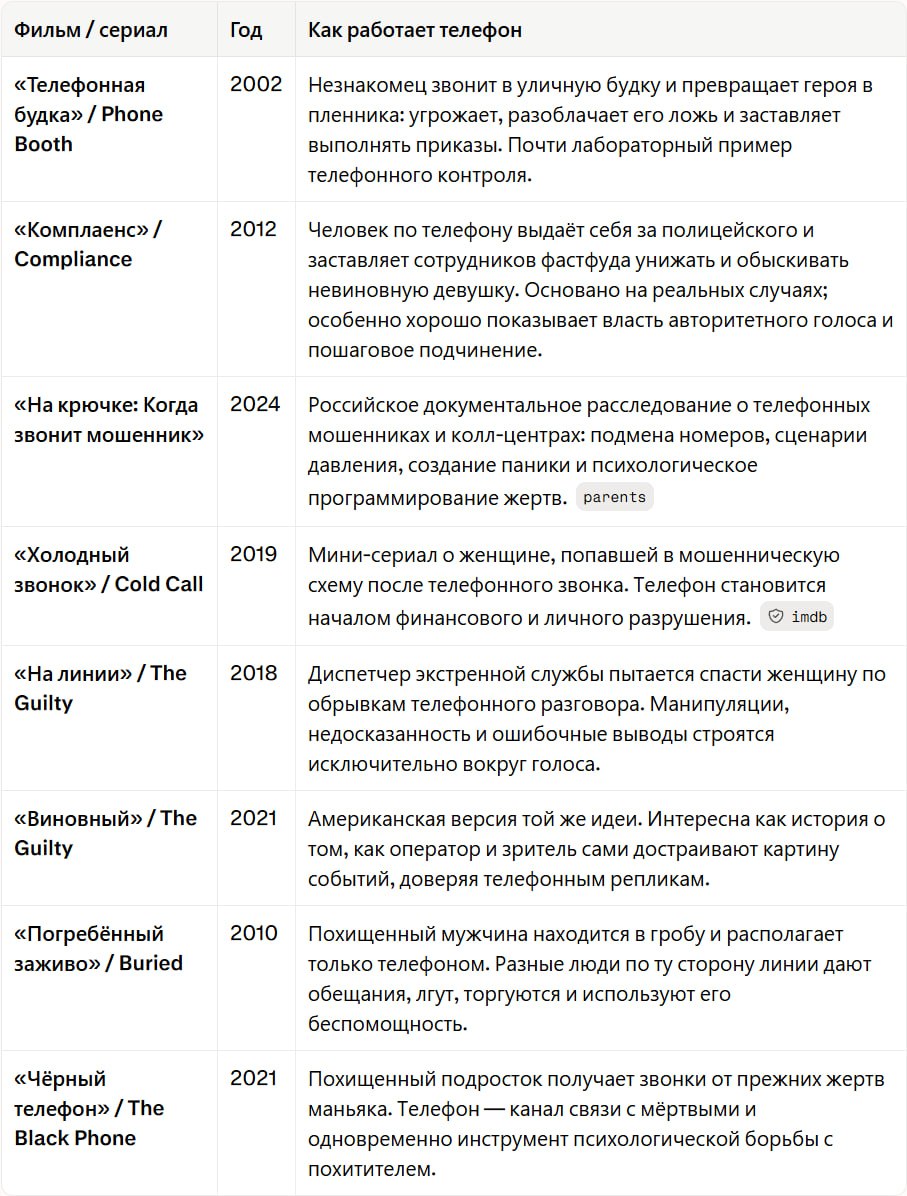 | Фильм / сериал | Год | Как работает телефон |
|---|---|---|
| «Телефонная будка» / Phone Booth | 2002 | Незнакомец звонит в уличную будку и превращает героя в пленника: угрожает, разоблачает его ложь и заставляет выполнять приказы. Почти лабораторный пример телефонного контроля. |
| «Комплаенс» / Compliance | 2012 | Человек по телефону выдаёт себя за полицейского и заставляет сотрудников фастфуда унижать и обыскивать невиновную девушку. Основано на реальных случаях; особенно хорошо показывает власть авторитетного голоса и пошаговое подчинение. |
| «На крючке: Когда звонит мошенник» | 2024 | Российское документальное расследование о телефонных мошенниках и колл-центрах: подмена номеров, сценарии давления, создание паники и психологическое программирование жертв. parents |
| «Холодный звонок» / Cold Call | 2019 | Мини-сериал о женщине, попавшей в мошенническую схему после телефонного звонка. Телефон становится началом финансового и личного разрушения. imdb |
| «На линии» / The Guilty | 2018 | Диспетчер экстренной службы пытается спасти женщину по обрывкам телефонного разговора. Манипуляции, недосказанность и ошибочные выводы строятся исключительно вокруг голоса. |
| «Виновный» / The Guilty | 2021 | Американская версия той же идеи. Интересна как история о том, как оператор и зритель сами достраивают картину событий, доверяя телефонным репликам. |
| «Погребённый заживо» / Buried | 2010 | Похищенный мужчина находится в гробу и располагает только телефоном. Разные люди по ту сторону линии дают обещания, лгут, торгуются и используют его беспомощность. |
| «Чёрный телефон» / The Black Phone | 2021 | Похищенный подросток получает звонки от прежних жертв маньяка. Телефон — канал связи с мёртвыми и одновременно инструмент психологической борьбы с похитителем. |